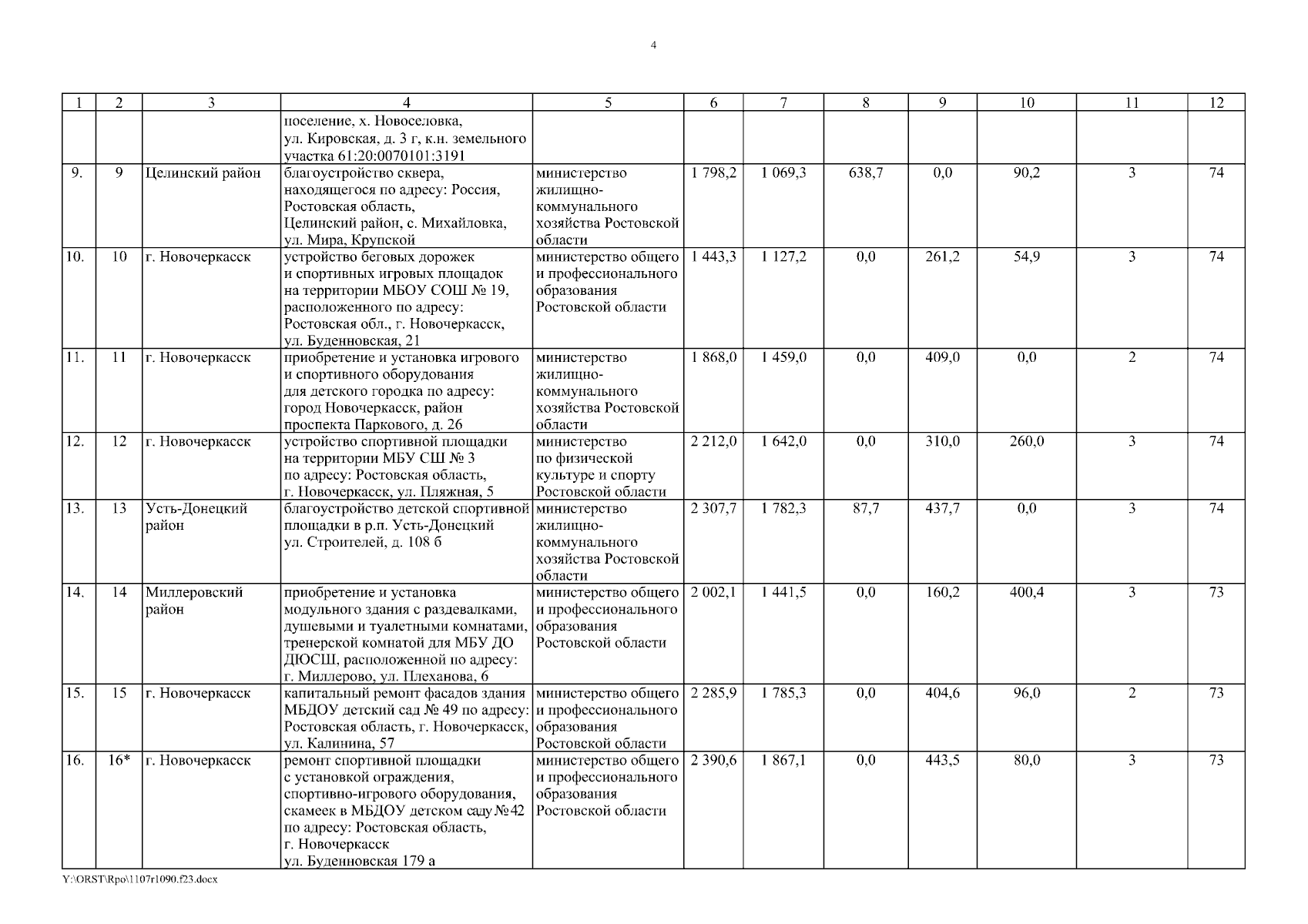 4

| 1 | 2 | 3 | 4 | 5 | 6 | 7 | 8 | 9 | 10 | 11 | 12 |
|---|---|---|---|---|---|---|---|---|---|---|---|
| | | | поселение, х. Новоселовка, ул. Кировская, д. 3 г, к.н. земельного участка 61:20:0070101:3191 | | | | | | | | |
| 9. | 9 | Целинский район | благоустройство сквера, находящегося по адресу: Россия, Ростовская область, Целинский район, с. Михайловка, ул. Мира, Крупской | министерство жилищно-коммунального хозяйства Ростовской области | 1 798,2 | 1 069,3 | 638,7 | 0,0 | 90,2 | 3 | 74 |
| 10. | 10 | г. Новочеркасск | устройство беговых дорожек и спортивных игровых площадок на территории МБОУ СОШ № 19, расположенного по адресу: Ростовская обл., г. Новочеркасск, ул. Буденновская, 21 | министерство общего и профессионального образования Ростовской области | 1 443,3 | 1 127,2 | 0,0 | 261,2 | 54,9 | 3 | 74 |
| 11. | 11 | г. Новочеркасск | приобретение и установка игрового и спортивного оборудования для детского городка по адресу: город Новочеркасск, район проспекта Паркового, д. 26 | министерство жилищно-коммунального хозяйства Ростовской области | 1 868,0 | 1 459,0 | 0,0 | 409,0 | 0,0 | 2 | 74 |
| 12. | 12 | г. Новочеркасск | устройство спортивной площадки на территории МБУ СШ № 3 по адресу: Ростовская область, г. Новочеркасск, ул. Пляжная, 5 | министерство по физической культуре и спорту Ростовской области | 2 212,0 | 1 642,0 | 0,0 | 310,0 | 260,0 | 3 | 74 |
| 13. | 13 | Усть-Донецкий район | благоустройство детской спортивной площадки в р.п. Усть-Донецкий ул. Строителей, д. 108 б | министерство жилищно-коммунального хозяйства Ростовской области | 2 307,7 | 1 782,3 | 87,7 | 437,7 | 0,0 | 3 | 74 |
| 14. | 14 | Миллеровский район | приобретение и установка модульного здания с раздевалками, душевыми и туалетными комнатами, тренерской комнатой для МБУ ДО ДЮСШ, расположенной по адресу: г. Миллерово, ул. Плеханова, 6 | министерство общего и профессионального образования Ростовской области | 2 002,1 | 1 441,5 | 0,0 | 160,2 | 400,4 | 3 | 73 |
| 15. | 15 | г. Новочеркасск | капитальный ремонт фасадов здания МБДОУ детский сад № 49 по адресу: Ростовская область, г. Новочеркасск, ул. Калинина, 57 | министерство общего и профессионального образования Ростовской области | 2 285,9 | 1 785,3 | 0,0 | 404,6 | 96,0 | 2 | 73 |
| 16. | 16* | г. Новочеркасск | ремонт спортивной площадки с установкой ограждения, спортивно-игрового оборудования, скамеек в МБДОУ детском саду №42 по адресу: Ростовская область, г. Новочеркасск ул. Буденновская 179 а | министерство общего и профессионального образования Ростовской области | 2 390,6 | 1 867,1 | 0,0 | 443,5 | 80,0 | 3 | 73 |

Y:\ORST\Rpo\1107r1090.f23.docx